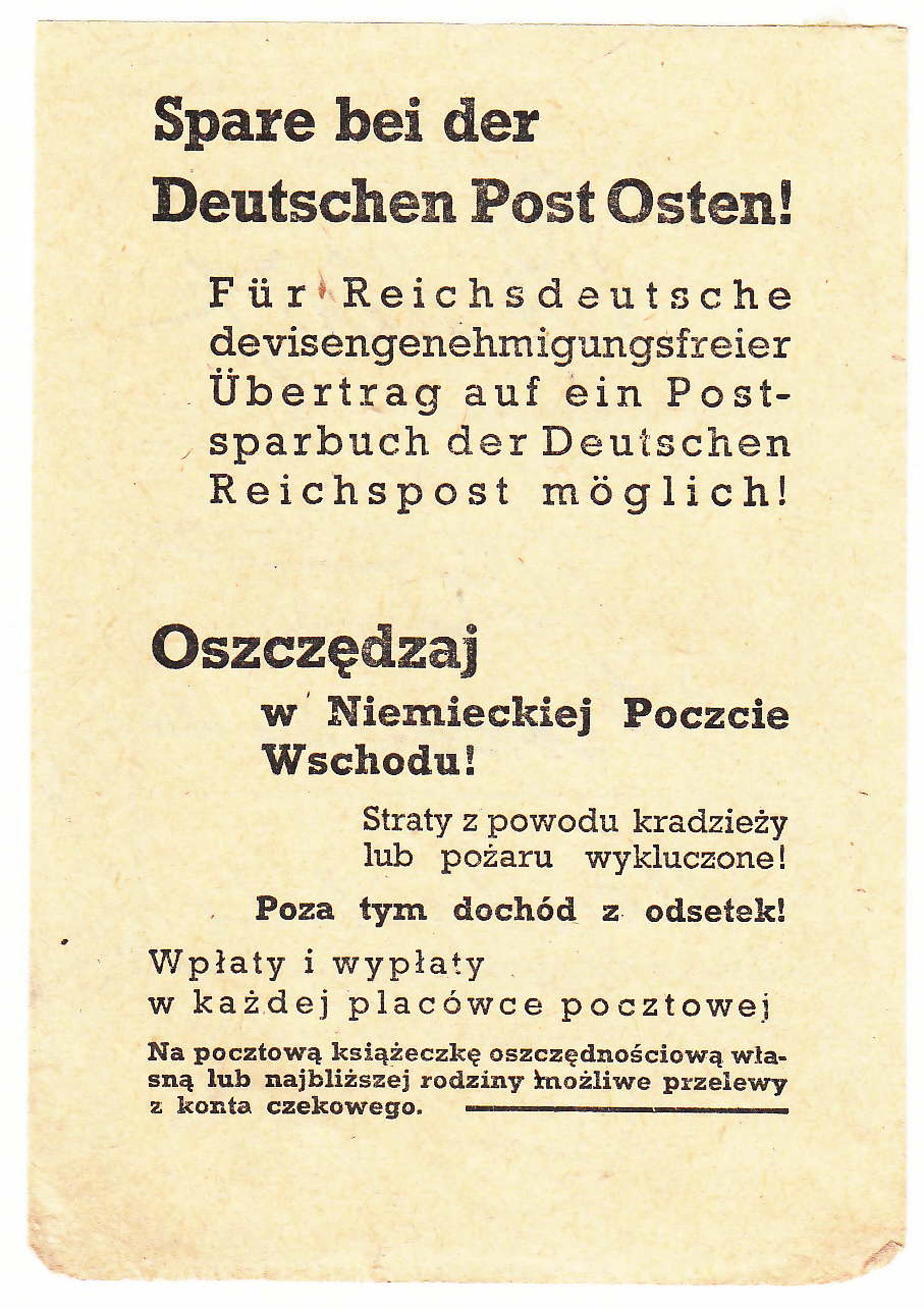 Spare bei der Deutschen Post Osten!

Für Reichsdeutsche devisengenehmigungsfreier Übertrag auf ein Postsparbuch der Deutschen Reichspost möglich!

Oszczędzaj

w Niemieckiej Poczcie Wschodu!

Straty z powodu kradzieży lub pożaru wykluczone!

Poza tym dochód z odsetek!

Wpłaty i wypłaty w każdej placówce pocztowej

Na pocztową książeczkę oszczędnościową własną lub najbliższej rodziny możliwe przelewy z konta czekowego.